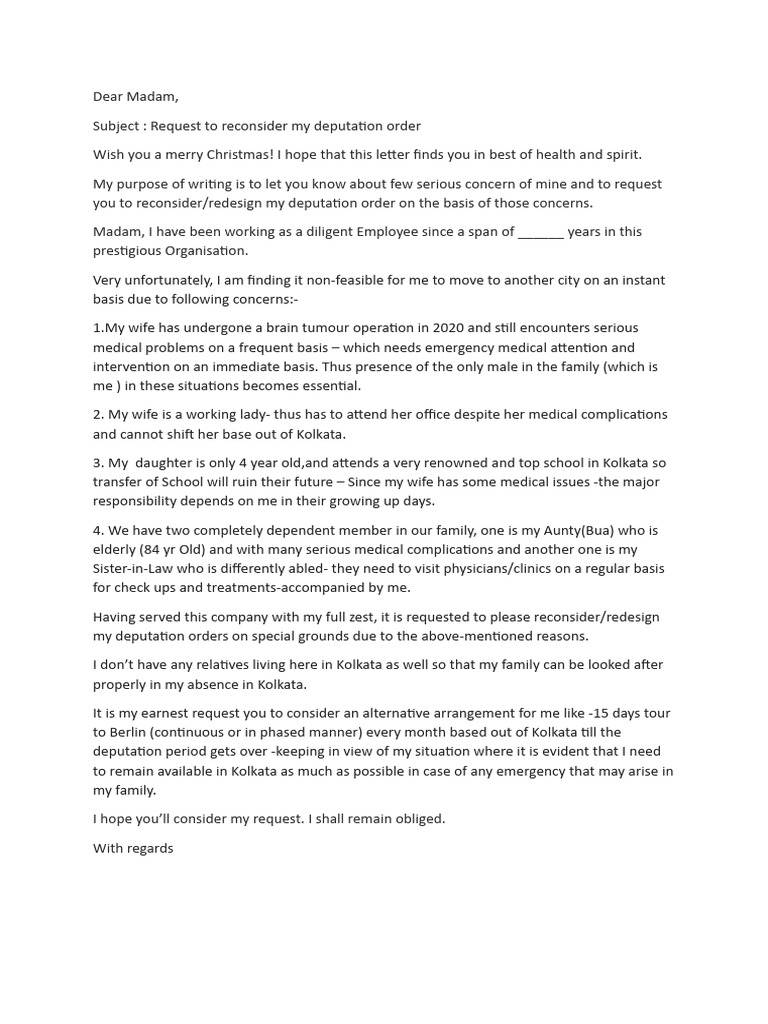 Dear Madam,

Subject : Request to reconsider my deputation order

Wish you a merry Christmas! I hope that this letter finds you in best of health and spirit.

My purpose of writing is to let you know about few serious concern of mine and to request you to reconsider/redesign my deputation order on the basis of those concerns.

Madam, I have been working as a diligent Employee since a span of _______ years in this prestigious Organisation.

Very unfortunately, I am finding it non-feasible for me to move to another city on an instant basis due to following concerns:-

1.My wife has undergone a brain tumour operation in 2020 and still encounters serious medical problems on a frequent basis – which needs emergency medical attention and intervention on an immediate basis. Thus presence of the only male in the family (which is me ) in these situations becomes essential.

2. My wife is a working lady- thus has to attend her office despite her medical complications and cannot shift her base out of Kolkata.

3. My daughter is only 4 year old,and attends a very renowned and top school in Kolkata so transfer of School will ruin their future – Since my wife has some medical issues -the major responsibility depends on me in their growing up days.

4. We have two completely dependent member in our family, one is my Aunty(Bua) who is elderly (84 yr Old) and with many serious medical complications and another one is my Sister-in-Law who is differently abled- they need to visit physicians/clinics on a regular basis for check ups and treatments-accompanied by me.

Having served this company with my full zest, it is requested to please reconsider/redesign my deputation orders on special grounds due to the above-mentioned reasons.

I don't have any relatives living here in Kolkata as well so that my family can be looked after properly in my absence in Kolkata.

It is my earnest request you to consider an alternative arrangement for me like -15 days tour to Berlin (continuous or in phased manner) every month based out of Kolkata till the deputation period gets over -keeping in view of my situation where it is evident that I need to remain available in Kolkata as much as possible in case of any emergency that may arise in my family.

I hope you'll consider my request. I shall remain obliged.

With regards